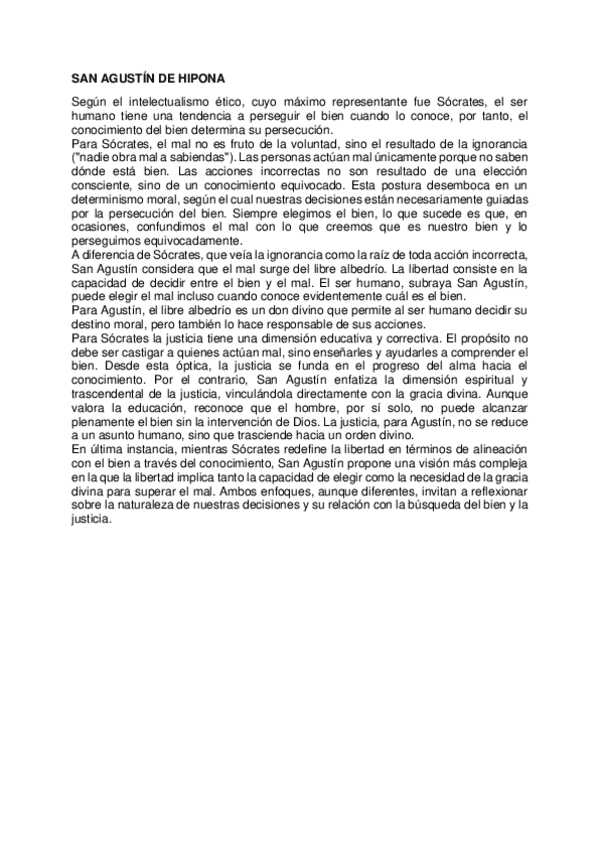 SAN AGUSTÍN DE HIPONA

Según el intelectualismo ético, cuyo máximo representante fue Sócrates, el ser humano tiene una tendencia a perseguir el bien cuando lo conoce, por tanto, el conocimiento del bien determina su persecución.

Para Sócrates, el mal no es fruto de la voluntad, sino el resultado de la ignorancia ("nadie obra mal a sabiendas"). Las personas actúan mal únicamente porque no saben dónde está bien. Las acciones incorrectas no son resultado de una elección consciente, sino de un conocimiento equivocado. Esta postura desemboca en un determinismo moral, según el cual nuestras decisiones están necesariamente guiadas por la persecución del bien. Siempre elegimos el bien, lo que sucede es que, en ocasiones, confundimos el mal con lo que creemos que es nuestro bien y lo perseguimos equivocadamente.

A diferencia de Sócrates, que veía la ignorancia como la raíz de toda acción incorrecta, San Agustín considera que el mal surge del libre albedrío. La libertad consiste en la capacidad de decidir entre el bien y el mal. El ser humano, subraya San Agustín, puede elegir el mal incluso cuando conoce evidentemente cuál es el bien.

Para Agustín, el libre albedrío es un don divino que permite al ser humano decidir su destino moral, pero también lo hace responsable de sus acciones.

Para Sócrates la justicia tiene una dimensión educativa y correctiva. El propósito no debe ser castigar a quienes actúan mal, sino enseñarles y ayudarles a comprender el bien. Desde esta óptica, la justicia se funda en el progreso del alma hacia el conocimiento. Por el contrario, San Agustín enfatiza la dimensión espiritual y trascendental de la justicia, vinculándola directamente con la gracia divina. Aunque valora la educación, reconoce que el hombre, por sí solo, no puede alcanzar plenamente el bien sin la intervención de Dios. La justicia, para Agustín, no se reduce a un asunto humano, sino que trasciende hacia un orden divino.

En última instancia, mientras Sócrates redefine la libertad en términos de alineación con el bien a través del conocimiento, San Agustín propone una visión más compleja en la que la libertad implica tanto la capacidad de elegir como la necesidad de la gracia divina para superar el mal. Ambos enfoques, aunque diferentes, invitan a reflexionar sobre la naturaleza de nuestras decisiones y su relación con la búsqueda del bien y la justicia.